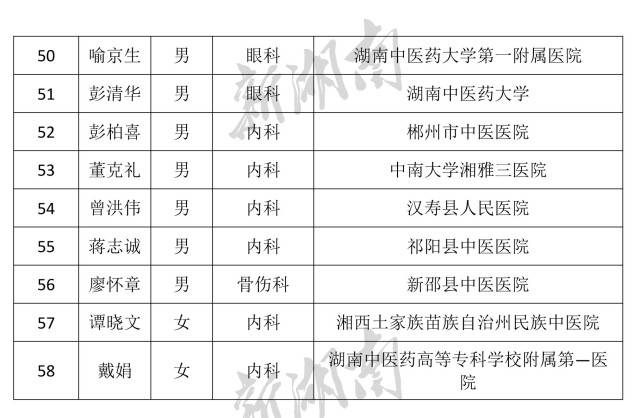 | 50 | 喻京生 | 男 | 眼科 | 湖南中医药大学第一附属医院 |
|---|---|---|---|---|
| 51 | 彭清华 | 男 | 眼科 | 湖南中医药大学 |
| 52 | 彭柏喜 | 男 | 内科 | 郴州市中医医院 |
| 53 | 董克礼 | 男 | 内科 | 中南大学湘雅三医院 |
| 54 | 曾洪伟 | 男 | 内科 | 汉寿县人民医院 |
| 55 | 蒋志诚 | 男 | 内科 | 祁阳县中医医院 |
| 56 | 廖怀章 | 男 | 骨伤科 | 新邵县中医医院 |
| 57 | 谭晓文 | 女 | 内科 | 湘西土家族苗族自治州民族中医院 |
| 58 | 戴娟 | 女 | 内科 | 湖南中医药高等专科学校附属第一医院 |

新湖南